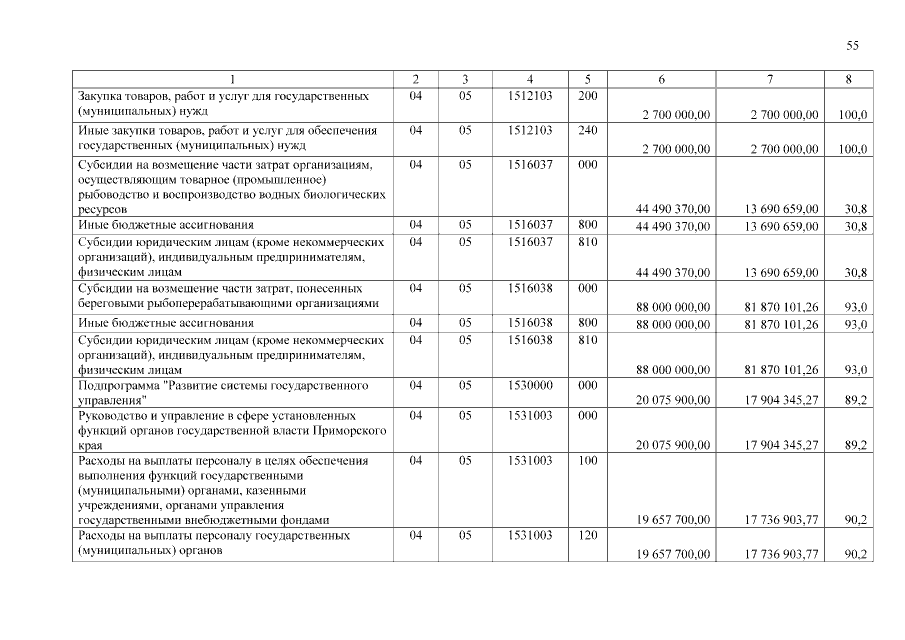 55

| 1 | 2 | 3 | 4 | 5 | 6 | 7 | 8 |
|---|---|---|---|---|---|---|---|
| Закупка товаров, работ и услуг для государственных (муниципальных) нужд | 04 | 05 | 1512103 | 200 | 2 700 000,00 | 2 700 000,00 | 100,0 |
| Иные закупки товаров, работ и услуг для обеспечения государственных (муниципальных) нужд | 04 | 05 | 1512103 | 240 | 2 700 000,00 | 2 700 000,00 | 100,0 |
| Субсидии на возмещение части затрат организациям, осуществляющим товарное (промышленное) рыбоводство и воспроизводство водных биологических ресурсов | 04 | 05 | 1516037 | 000 | 44 490 370,00 | 13 690 659,00 | 30,8 |
| Иные бюджетные ассигнования | 04 | 05 | 1516037 | 800 | 44 490 370,00 | 13 690 659,00 | 30,8 |
| Субсидии юридическим лицам (кроме некоммерческих организаций), индивидуальным предпринимателям, физическим лицам | 04 | 05 | 1516037 | 810 | 44 490 370,00 | 13 690 659,00 | 30,8 |
| Субсидии на возмещение части затрат, понесенных береговыми рыбоперерабатывающими организациями | 04 | 05 | 1516038 | 000 | 88 000 000,00 | 81 870 101,26 | 93,0 |
| Иные бюджетные ассигнования | 04 | 05 | 1516038 | 800 | 88 000 000,00 | 81 870 101,26 | 93,0 |
| Субсидии юридическим лицам (кроме некоммерческих организаций), индивидуальным предпринимателям, физическим лицам | 04 | 05 | 1516038 | 810 | 88 000 000,00 | 81 870 101,26 | 93,0 |
| Подпрограмма "Развитие системы государственного управления" | 04 | 05 | 1530000 | 000 | 20 075 900,00 | 17 904 345,27 | 89,2 |
| Руководство и управление в сфере установленных функций органов государственной власти Приморского края | 04 | 05 | 1531003 | 000 | 20 075 900,00 | 17 904 345,27 | 89,2 |
| Расходы на выплаты персоналу в целях обеспечения выполнения функций государственными (муниципальными) органами, казенными учреждениями, органами управления государственными внебюджетными фондами | 04 | 05 | 1531003 | 100 | 19 657 700,00 | 17 736 903,77 | 90,2 |
| Расходы на выплаты персоналу государственных (муниципальных) органов | 04 | 05 | 1531003 | 120 | 19 657 700,00 | 17 736 903,77 | 90,2 |